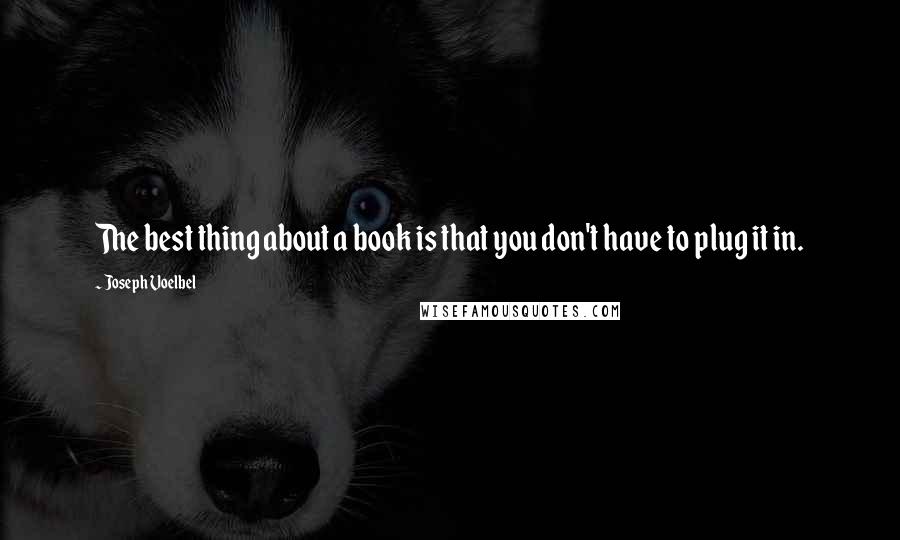 The best thing about a book is that you don't have to plug it in.

- Joseph Voelbel

WISEFAMOUSQUOTES.COM